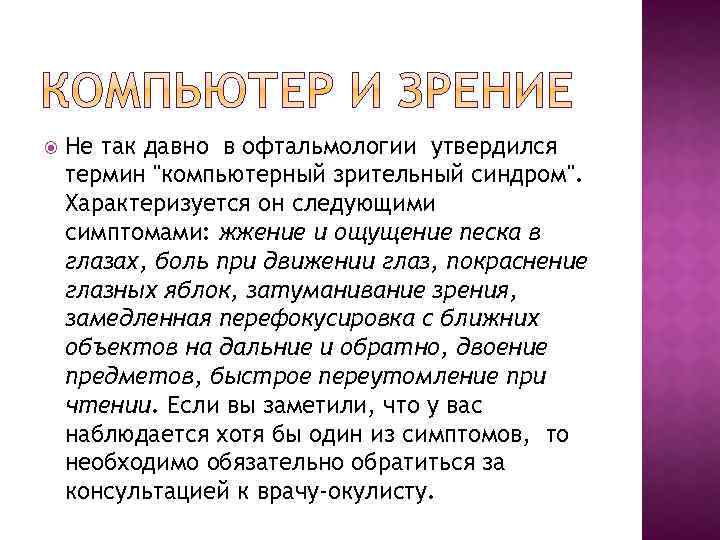 КОМПЬЮТЕР И ЗРЕНИЕ

Не так давно в офтальмологии утвердился термин "компьютерный зрительный синдром". Характеризуется он следующими симптомами: жжение и ощущение песка в глазах, боль при движении глаз, покраснение глазных яблок, затуманивание зрения, замедленная перефокусировка с ближних объектов на дальние и обратно, двоение предметов, быстрое переутомление при чтении. Если вы заметили, что у вас наблюдается хотя бы один из симптомов, то необходимо обязательно обратиться за консультацией к врачу-окулисту.